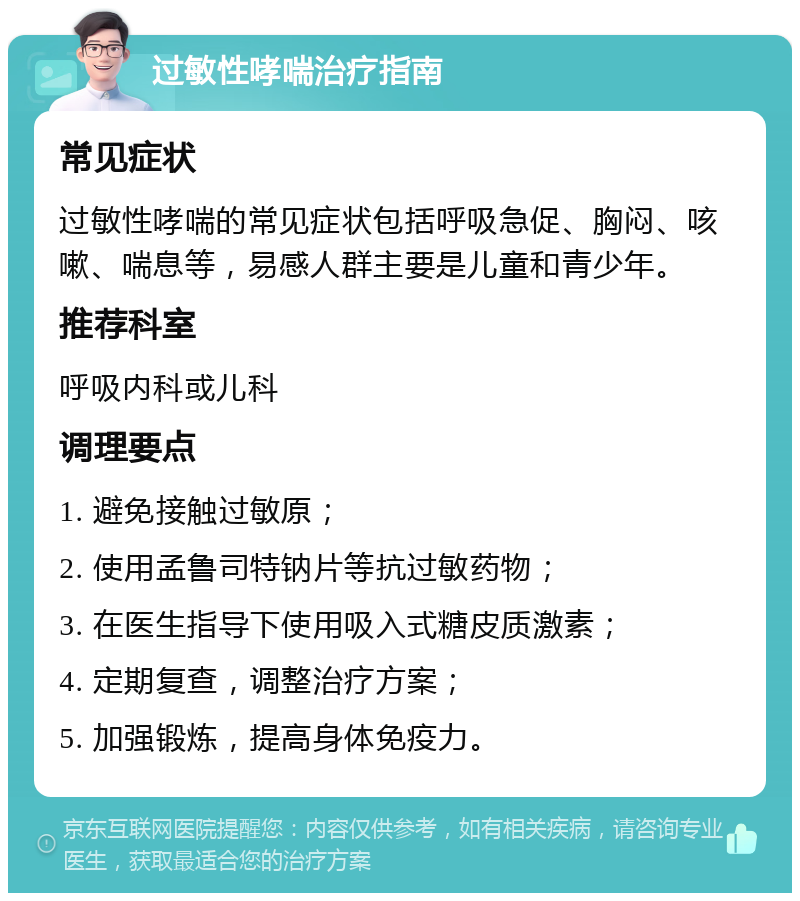 过敏性哮喘治疗指南

常见症状

过敏性哮喘的常见症状包括呼吸急促、胸闷、咳嗽、喘息等，易感人群主要是儿童和青少年。

推荐科室

呼吸内科或儿科

调理要点

1. 避免接触过敏原；

2. 使用孟鲁司特钠片等抗过敏药物；

3. 在医生指导下使用吸入式糖皮质激素；

4. 定期复查，调整治疗方案；

5. 加强锻炼，提高身体免疫力。

京东互联网医院提醒您：内容仅供参考，如有相关疾病，请咨询专业医生，获取最适合您的治疗方案